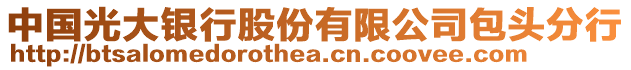 中国光大银行股份有限公司包头分行
http://btsalomedorothea.cn.coovee.com